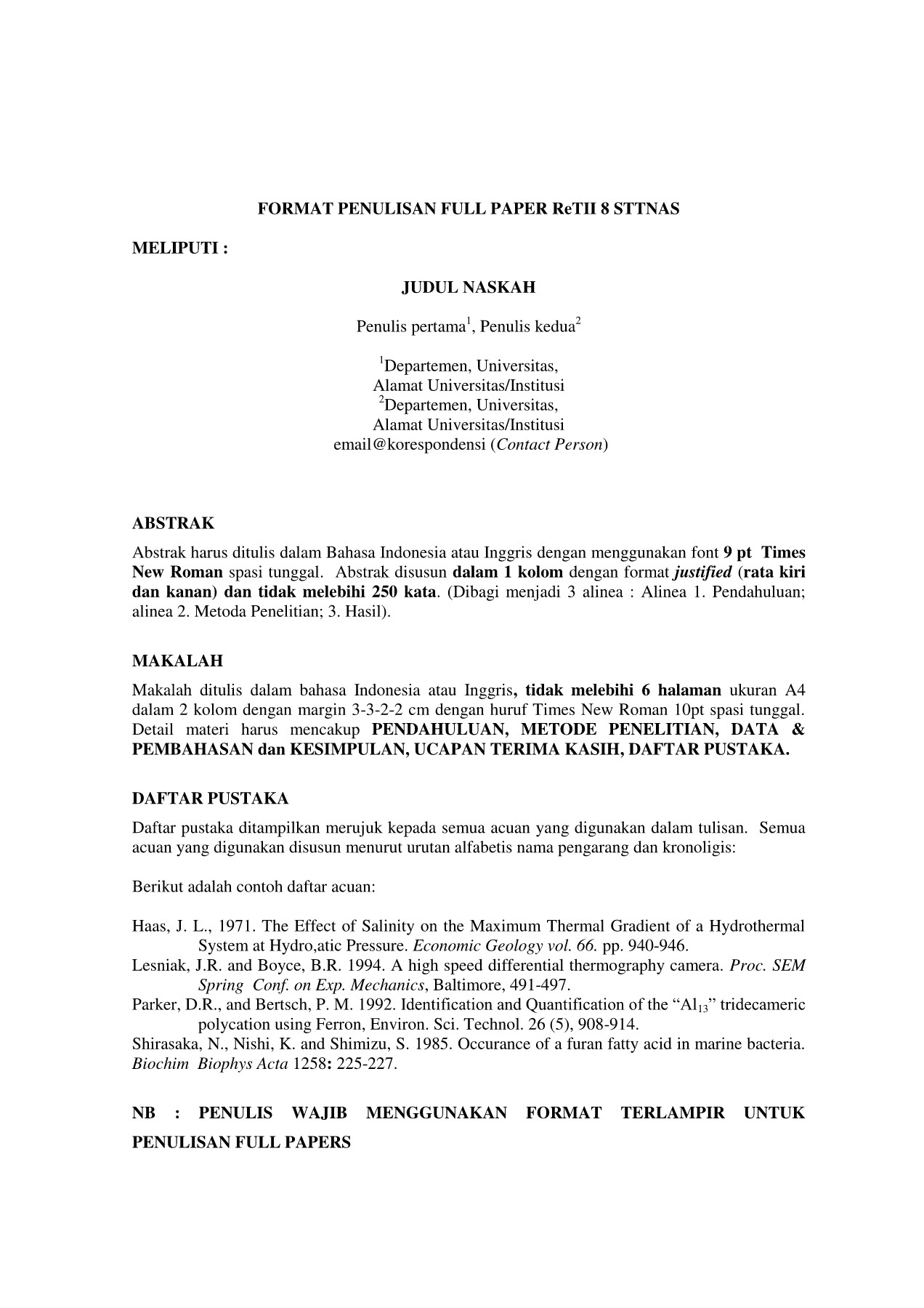 FORMAT PENULISAN FULL PAPER ReTII 8 STTNAS

MELIPUTI :

JUDUL NASKAH

Penulis pertama$^1$, Penulis kedua$^2$

$^1$Departemen, Universitas,
Alamat Universitas/Institusi
$^2$Departemen, Universitas,
Alamat Universitas/Institusi
email@korespondensi (Contact Person)

ABSTRAK

Abstrak harus ditulis dalam Bahasa Indonesia atau Inggris dengan menggunakan font 9 pt Times New Roman spasi tunggal. Abstrak disusun dalam 1 kolom dengan format justified (rata kiri dan kanan) dan tidak melebihi 250 kata. (Dibagi menjadi 3 alinea : Alinea 1. Pendahuluan; alinea 2. Metoda Penelitian; 3. Hasil).

MAKALAH

Makalah ditulis dalam bahasa Indonesia atau Inggris, tidak melebihi 6 halaman ukuran A4 dalam 2 kolom dengan margin 3-3-2-2 cm dengan huruf Times New Roman 10pt spasi tunggal. Detail materi harus mencakup PENDAHULUAN, METODE PENELITIAN, DATA & PEMBAHASAN dan KESIMPULAN, UCAPAN TERIMA KASIH, DAFTAR PUSTAKA.

DAFTAR PUSTAKA

Daftar pustaka ditampilkan merujuk kepada semua acuan yang digunakan dalam tulisan. Semua acuan yang digunakan disusun menurut urutan alfabetis nama pengarang dan kronoligis:

Berikut adalah contoh daftar acuan:

Haas, J. L., 1971. The Effect of Salinity on the Maximum Thermal Gradient of a Hydrothermal System at Hydro,atic Pressure. Economic Geology vol. 66. pp. 940-946.
Lesniak, J.R. and Boyce, B.R. 1994. A high speed differential thermography camera. Proc. SEM Spring Conf. on Exp. Mechanics, Baltimore, 491-497.
Parker, D.R., and Bertsch, P. M. 1992. Identification and Quantification of the “$Al_{13}$” tridecameric polycation using Ferron, Environ. Sci. Technol. 26 (5), 908-914.
Shirasaka, N., Nishi, K. and Shimizu, S. 1985. Occurance of a furan fatty acid in marine bacteria. Biochim Biophys Acta 1258: 225-227.

NB : PENULIS WAJIB MENGGUNAKAN FORMAT TERLAMPIR UNTUK PENULISAN FULL PAPERS